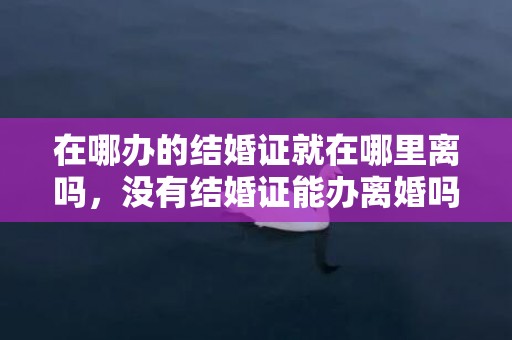 在哪办的结婚证就在哪里离吗，没有结婚证能办离婚吗